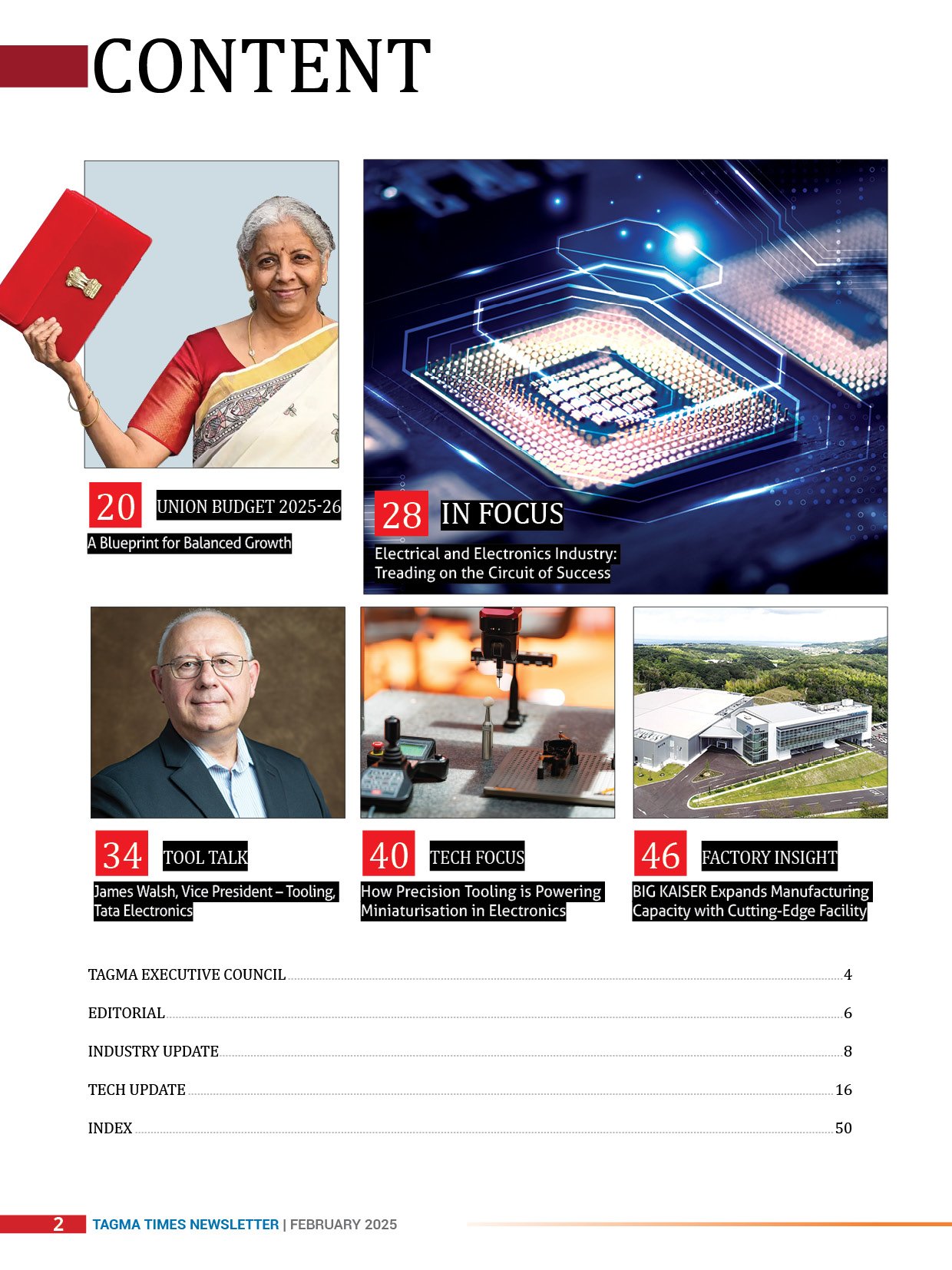 CONTENT

20 UNION BUDGET 2025-26

A Blueprint for Balanced Growth

28 IN FOCUS

Electrical and Electronics Industry: Treading on the Circuit of Success

34 TOOL TALK

James Walsh, Vice President – Tooling, Tata Electronics

40 TECH FOCUS

How Precision Tooling is Powering Miniaturisation in Electronics

46 FACTORY INSIGHT

BIG KAISER Expands Manufacturing Capacity with Cutting-Edge Facility

TAGMA EXECUTIVE COUNCIL 4

EDITORIAL 6

INDUSTRY UPDATE 8

TECH UPDATE 16

INDEX 50

2 TAGMA TIMES NEWSLETTER | FEBRUARY 2025